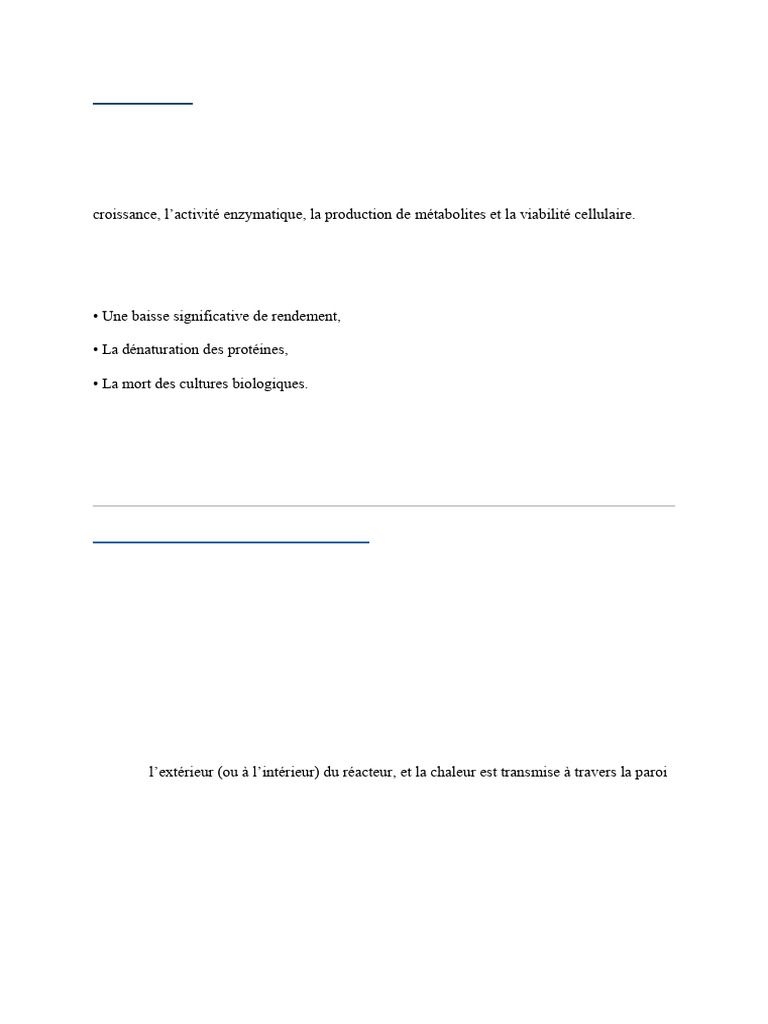 croissance, l’activité enzymatique, la production de métabolites et la viabilité cellulaire.

• Une baisse significative de rendement,

• La dénaturation des protéines,

• La mort des cultures biologiques.

l’extérieur (ou à l’intérieur) du réacteur, et la chaleur est transmise à travers la paroi